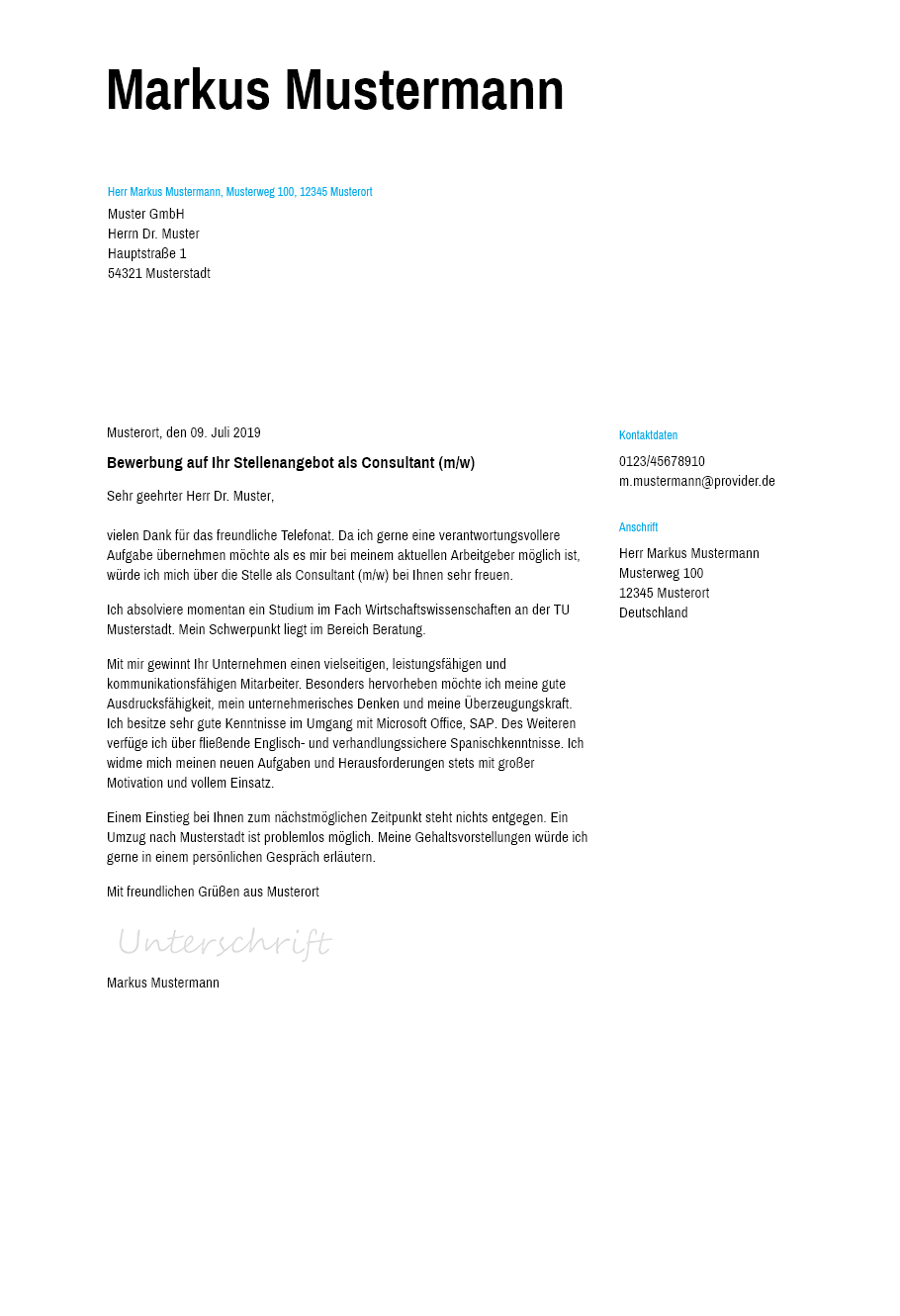 Markus Mustermann

Herr Markus Mustermann, Musterweg 100, 12345 Musterort
Muster GmbH
Herrn Dr. Muster
Hauptstraße 1
54321 Musterstadt

Musterort, den 09. Juli 2019

Bewerbung auf Ihr Stellenangebot als Consultant (m/w)

Sehr geehrter Herr Dr. Muster,

vielen Dank für das freundliche Telefonat. Da ich gerne eine verantwortungsvollere Aufgabe übernehmen möchte als es mir bei meinem aktuellen Arbeitgeber möglich ist, würde ich mich über die Stelle als Consultant (m/w) bei Ihnen sehr freuen.

Ich absolviere momentan ein Studium im Fach Wirtschaftswissenschaften an der TU Musterstadt. Mein Schwerpunkt liegt im Bereich Beratung.

Mit mir gewinnt Ihr Unternehmen einen vielseitigen, leistungsfähigen und kommunikationsfähigen Mitarbeiter. Besonders hervorheben möchte ich meine gute Ausdrucksfähigkeit, mein unternehmerisches Denken und meine Überzeugungskraft. Ich besitze sehr gute Kenntnisse im Umgang mit Microsoft Office, SAP. Des Weiteren verfüge ich über fließende Englisch- und verhandlungssichere Spanischkenntnisse. Ich widme mich meinen neuen Aufgaben und Herausforderungen stets mit großer Motivation und vollem Einsatz.

Einem Einstieg bei Ihnen zum nächstmöglichen Zeitpunkt steht nichts entgegen. Ein Umzug nach Musterstadt ist problemlos möglich. Meine Gehaltsvorstellungen würde ich gerne in einem persönlichen Gespräch erläutern.

Mit freundlichen Grüßen aus Musterort

Unterschrift

Markus Mustermann

Kontaktdaten

0123/45678910
m.mustermann@provider.de

Anschrift

Herr Markus Mustermann
Musterweg 100
12345 Musterort
Deutschland